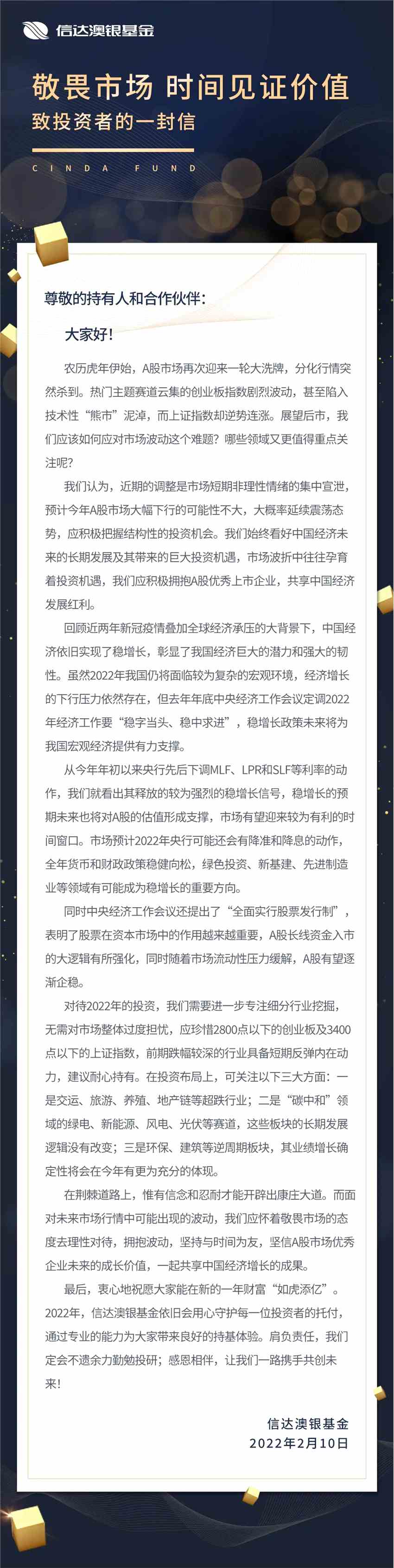 信达澳银基金

敬畏市场 时间见证价值

致投资者的一封信

CINDA FUND

尊敬的持有人和合作伙伴：

大家好！

农历虎年伊始，A股市场再次迎来一轮大洗牌，分化行情突然杀到。热门主题赛道云集的创业板指数剧烈波动，甚至陷入技术性“熊市”泥淖，而上证指数却逆势连涨。展望后市，我们应该如何应对市场波动这个难题？哪些领域又更值得重点关注呢？

我们认为，近期的调整是市场短期非理性情绪的集中宣泄，预计今年A股市场大幅下行的可能性不大，大概率延续震荡态势，应积极把握结构性的投资机会。我们始终看好中国经济未来的长期发展及其带来的巨大投资机遇，市场波折中往往孕育着投资机遇，我们应积极拥抱A股优秀上市企业，共享中国经济发展红利。

回顾近两年新冠疫情叠加全球经济承压的大背景下，中国经济依旧实现了稳增长，彰显了我国经济巨大的潜力和强大的韧性。虽然2022年我国仍将面临较为复杂的宏观环境，经济增长的下行压力依然存在，但去年年底中央经济工作会议定调2022年经济工作要“稳字当头、稳中求进”，稳增长政策未来将为我国宏观经济提供有力支撑。

从今年年初以来央行先后下调MLF、LPR和SLF等利率的动作，我们就看出其释放的较为强烈的稳增长信号，稳增长的预期未来也将对A股的估值形成支撑，市场有望迎来较为有利的时间窗口。市场预计2022年央行可能还会有降准和降息的动作，全年货币和财政政策稳健向松，绿色投资、新基建、先进制造业等领域有可能成为稳增长的重要方向。

同时中央经济工作会议还提出了“全面实行股票发行制”，表明了股票在资本市场中的作用越来越重要，A股长线资金入市的大逻辑有所强化，同时随着市场流动性压力缓解，A股有望逐渐企稳。

对待2022年的投资，我们需要进一步专注细分行业挖掘，无需对市场整体过度担忧，应珍惜2800点以下的创业板及3400点以下的上证指数，前期跌幅较深的行业具备短期反弹内在动力，建议耐心持有。在投资布局上，可关注以下三大方面：一是交运、旅游、养殖、地产链等超跌行业；二是“碳中和”领域的绿电、新能源、风电、光伏等赛道，这些板块的长期发展逻辑没有改变；三是环保、建筑等逆周期板块，其业绩增长确定性将会在今年有更为充分的体现。

在荆棘道路上，惟有信念和忍耐才能开辟出康庄大道。而面对未来市场行情中可能出现的波动，我们应怀着敬畏市场的态度去理性对待，拥抱波动，坚持与时间为友，坚信A股市场优秀企业未来的成长价值，一起共享中国经济增长的成果。

最后，衷心地祝愿大家能在新的一年财富“如虎添亿”。2022年，信达澳银基金依旧会用心守护每一位投资者的托付，通过专业的能力为大家带来良好的持基体验。肩负责任，我们定会不遗余力勤勉投研；感恩相伴，让我们一路携手共创未来！

信达澳银基金
2022年2月10日